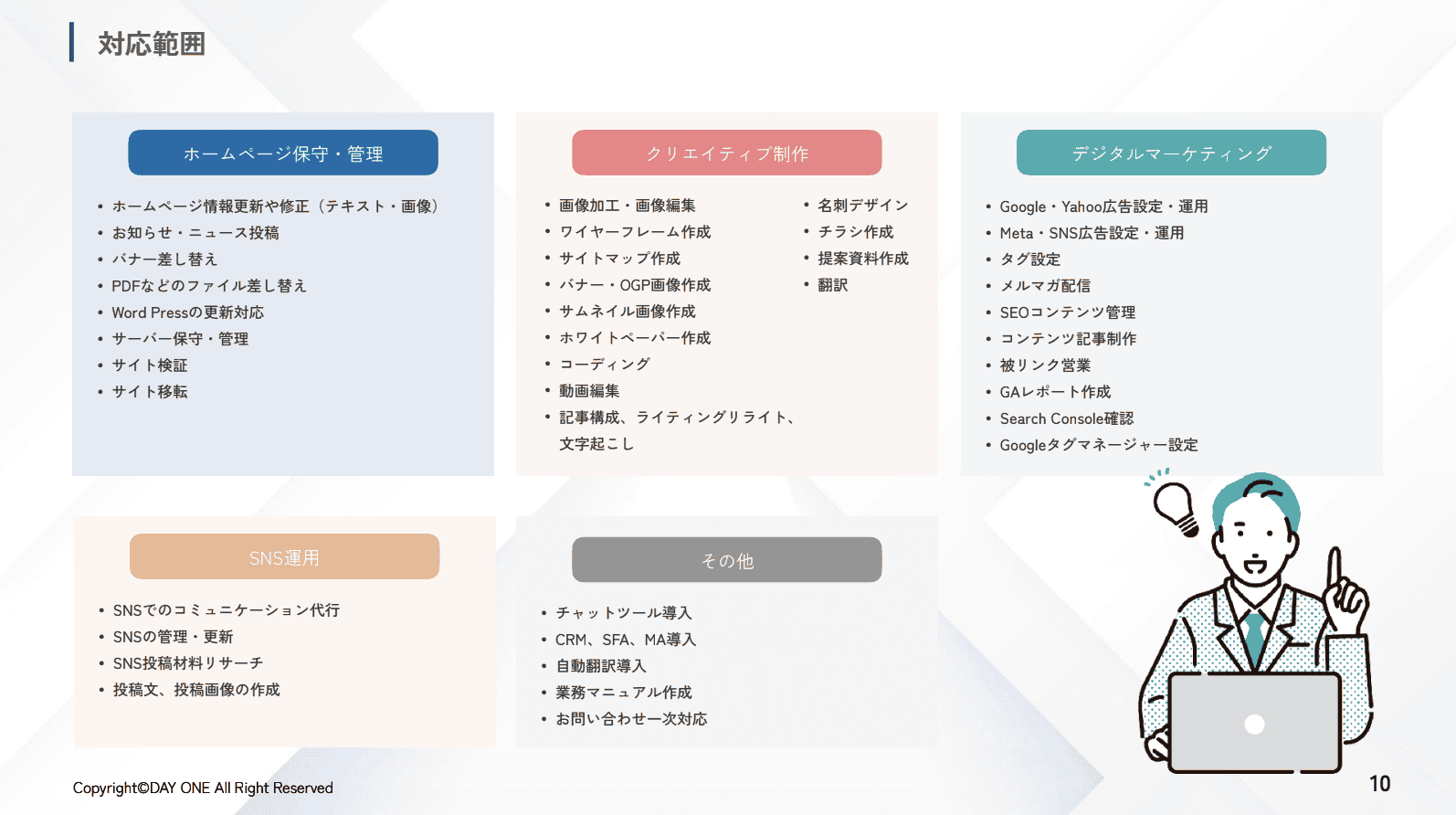 対応範囲

ホームページ保守・管理

• ホームページ情報更新や修正（テキスト・画像）
• お知らせ・ニュース投稿
• バナー差し替え
• PDFなどのファイル差し替え
• Word Pressの更新対応
• サーバー保守・管理
• サイト検証
• サイト移転

クリエイティブ制作

• 画像加工・画像編集
• ワイヤーフレーム作成
• サイトマップ作成
• バナー・OGP画像作成
• サムネイル画像作成
• ホワイトペーパー作成
• コーディング
• 動画編集
• 記事構成、ライティングリライト、文字起こし

• 名刺デザイン
• チラシ作成
• 提案資料作成
• 翻訳

デジタルマーケティング

• Google・Yahoo広告設定・運用
• Meta・SNS広告設定・運用
• タグ設定
• メルマガ配信
• SEOコンテンツ管理
• コンテンツ記事制作
• 被リンク営業
• GAレポート作成
• Search Console確認
• Googleタグマネージャー設定

SNS運用

• SNSでのコミュニケーション代行
• SNSの管理・更新
• SNS投稿材料リサーチ
• 投稿文、投稿画像の作成

その他

• チャットツール導入
• CRM、SFA、MA導入
• 自動翻訳導入
• 業務マニュアル作成
• お問い合わせ一次対応

Copyright©DAY ONE All Right Reserved

10